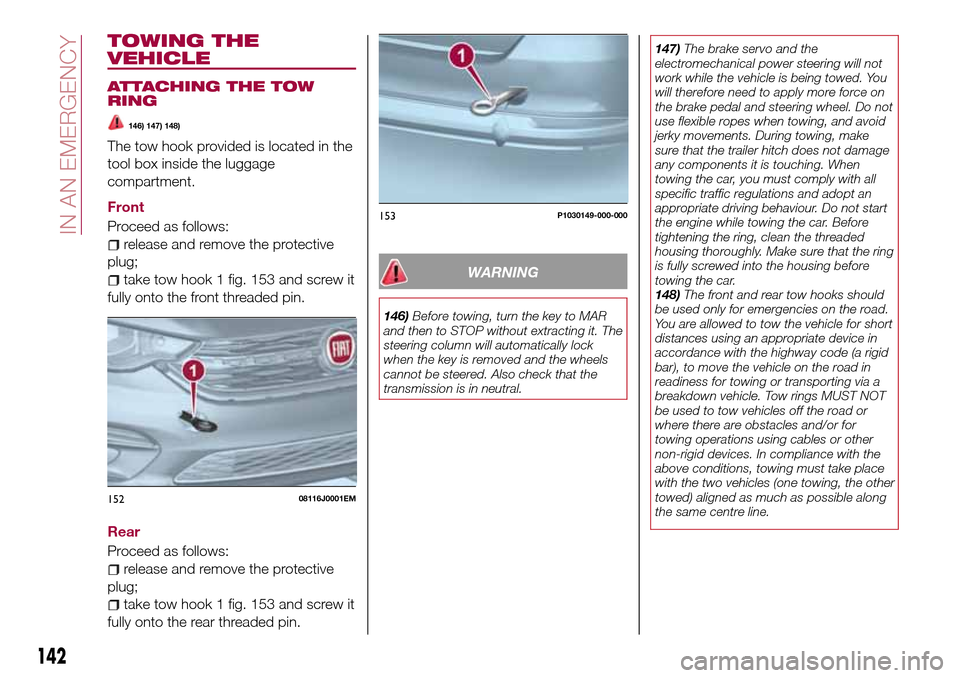 IN AN EMERGENCY

TOWING THE VEHICLE

ATTACHING THE TOW RING

146) 147) 148)

The tow hook provided is located in the tool box inside the luggage compartment.

Front

Proceed as follows:

release and remove the protective plug;

take tow hook 1 fig. 153 and screw it fully onto the front threaded pin.

1

152 08116J0001EM

Rear

Proceed as follows:

release and remove the protective plug;

take tow hook 1 fig. 153 and screw it fully onto the rear threaded pin.

1

153 P1030149-000-000

WARNING

146) Before towing, turn the key to MAR and then to STOP without extracting it. The steering column will automatically lock when the key is removed and the wheels cannot be steered. Also check that the transmission is in neutral.

147) The brake servo and the electromechanical power steering will not work while the vehicle is being towed. You will therefore need to apply more force on the brake pedal and steering wheel. Do not use flexible ropes when towing, and avoid jerky movements. During towing, make sure that the trailer hitch does not damage any components it is touching. When towing the car, you must comply with all specific traffic regulations and adopt an appropriate driving behaviour. Do not start the engine while towing the car. Before tightening the ring, clean the threaded housing thoroughly. Make sure that the ring is fully screwed into the housing before towing the car.
148) The front and rear tow hooks should be used only for emergencies on the road. You are allowed to tow the vehicle for short distances using an appropriate device in accordance with the highway code (a rigid bar), to move the vehicle on the road in readiness for towing or transporting via a breakdown vehicle. Tow rings MUST NOT be used to tow vehicles off the road or where there are obstacles and/or for towing operations using cables or other non-rigid devices. In compliance with the above conditions, towing must take place with the two vehicles (one towing, the other towed) aligned as much as possible along the same centre line.

142

carmanualsonline.info